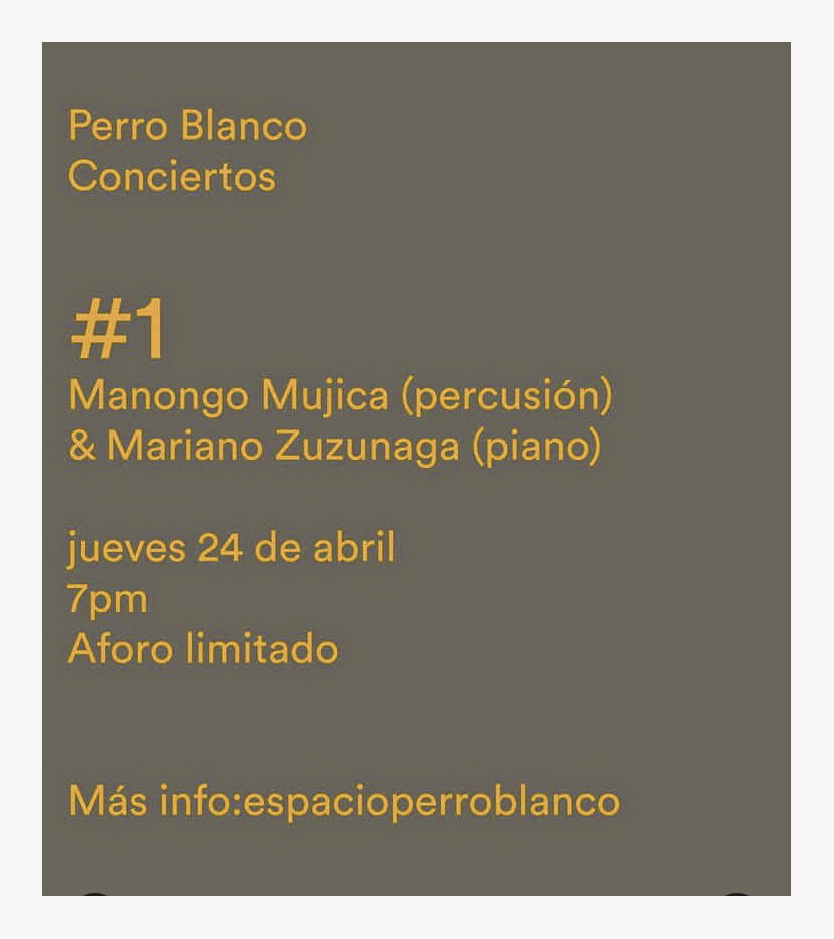 Perro Blanco
Conciertos

#1
Manongo Mujica (percusión)
& Mariano Zuzunaga (piano)

jueves 24 de abril
7pm
Aforo limitado

Más info:espacioperroblanco